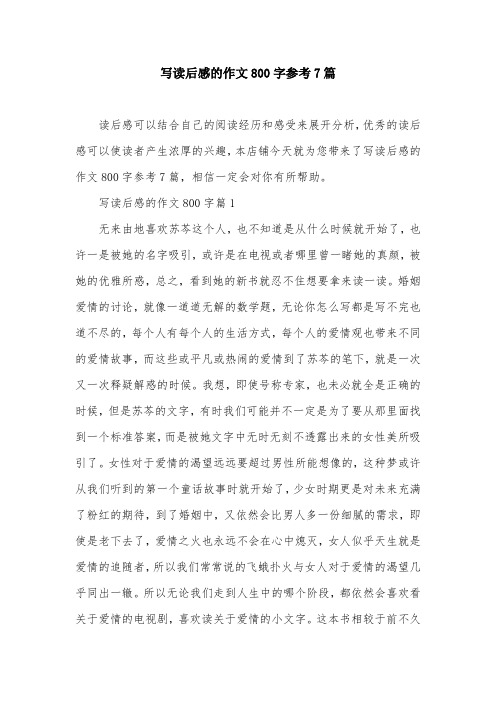 写读后感的作文800字参考7篇

读后感可以结合自己的阅读经历和感受来展开分析，优秀的读后感可以使读者产生浓厚的兴趣，本店铺今天就为您带来了写读后感的作文800字参考7篇，相信一定会对你有所帮助。

写读后感的作文800字篇1

无来由地喜欢苏芩这个人，也不知道是从什么时候就开始了，也许一是被她的名字吸引，或许是在电视或者哪里曾一睹她的真颜，被她的优雅所惑，总之，看到她的新书就忍不住想要拿来读一读。婚姻爱情的讨论，就像一道道无解的数学题，无论你怎么写都是写不完也道不尽的，每个人有每个人的生活方式，每个人的爱情观也带来不同的爱情故事，而这些或平凡或热闹的爱情到了苏芩的笔下，就是一次又一次释疑解惑的时候。我想，即使号称专家，也未必就全是正确的时候，但是苏芩的文字，有时我们可能并不一定是为了要从那里面找到一个标准答案，而是被她文字中无时无刻不透露出来的女性美所吸引了。女性对于爱情的渴望远远要超过男性所能想像的，这种梦或许从我们听到的第一个童话故事时就开始了，少女时期更是对未来充满了粉红的期待，到了婚姻中，又依然会比男人多一份细腻的需求，即使是老下去了，爱情之火也永远不会在心中熄灭，女人似乎天生就是爱情的追随者，所以我们常常说的飞蛾扑火与女人对于爱情的渴望几乎同出一辙。所以无论我们走到人生中的哪个阶段，都依然会喜欢看关于爱情的电视剧，喜欢读关于爱情的小文字。这本书相较于前不久